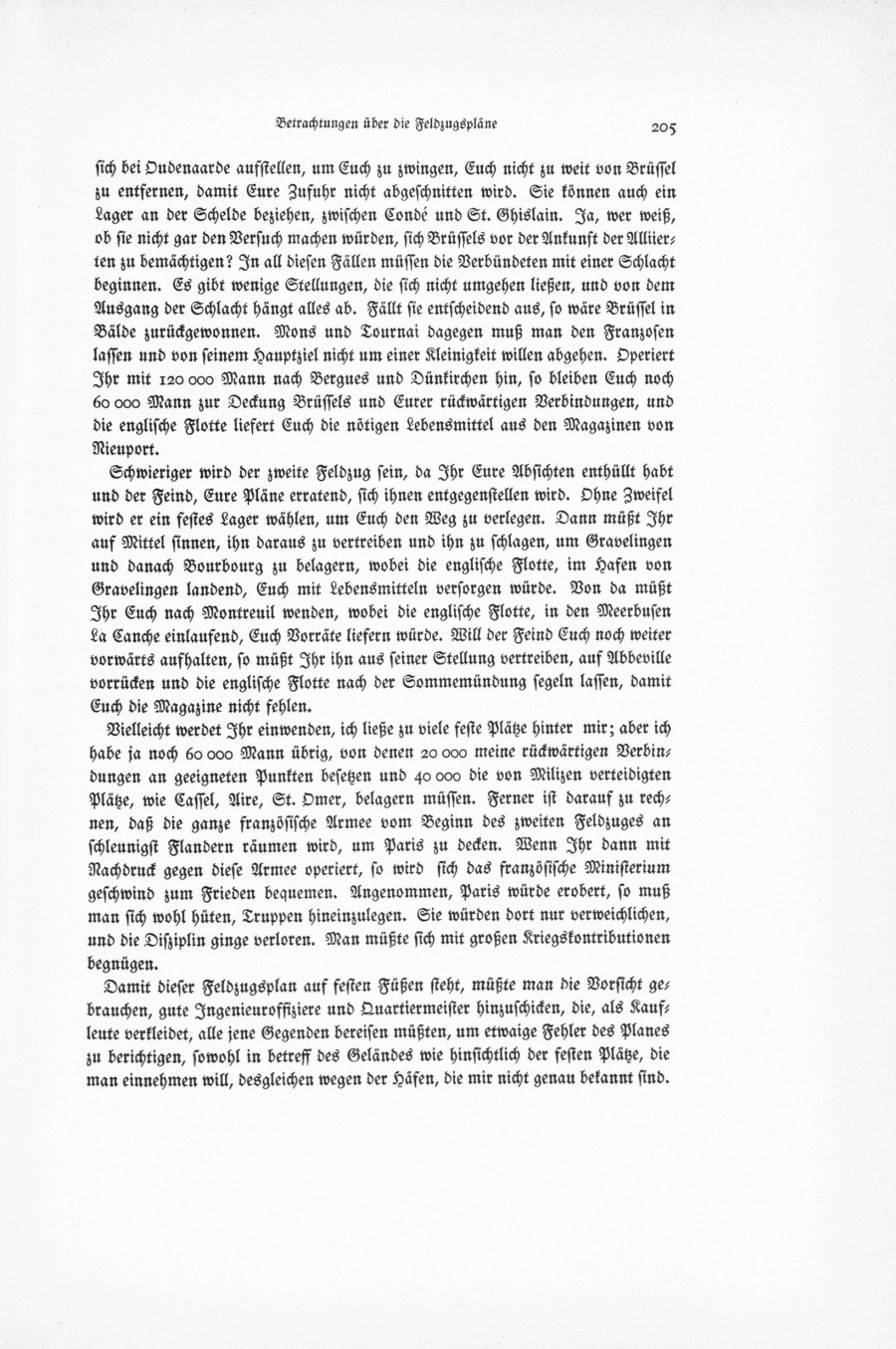 Betrachtungen über die Feldzugspläne

205

sich bei Oudenaarde aufstellen, um Euch zu zwingen, Euch nicht zu weit von Brüssel zu entfernen, damit Eure Zufuhr nicht abgeschnitten wird. Sie können auch ein Lager an der Schelde beziehen, zwischen Condé und St. Ghislain. Ja, wer weiß, ob sie nicht gar den Versuch machen würden, sich Brüssels vor der Ankunft der Alliierten zu bemächtigen? In all diesen Fällen müssen die Verbündeten mit einer Schlacht beginnen. Es gibt wenige Stellungen, die sich nicht umgehen ließen, und von dem Ausgang der Schlacht hängt alles ab. Fällt sie entscheidend aus, so wäre Brüssel in Bälde zurückgewonnen. Mons und Tournai dagegen muß man den Franzosen lassen und von seinem Hauptziel nicht um einer Kleinigkeit willen abgehen. Operiert Ihr mit 120 000 Mann nach Bergues und Dünkirchen hin, so bleiben Euch noch 60 000 Mann zur Deckung Brüssels und Eurer rückwärtigen Verbindungen, und die englische Flotte liefert Euch die nötigen Lebensmittel aus den Magazinen von Nieuport.

Schwieriger wird der zweite Feldzug sein, da Ihr Eure Absichten enthüllt habt und der Feind, Eure Pläne erratend, sich ihnen entgegenstellen wird. Ohne Zweifel wird er ein festes Lager wählen, um Euch den Weg zu verlegen. Dann müßt Ihr auf Mittel sinnen, ihn daraus zu vertreiben und ihn zu schlagen, um Gravelingen und danach Bourbourg zu belagern, wobei die englische Flotte, im Hafen von Gravelingen landend, Euch mit Lebensmitteln versorgen würde. Von da müßt Ihr Euch nach Montreuil wenden, wobei die englische Flotte, in den Meerbusen La Canche einlaufend, Euch Vorräte liefern würde. Will der Feind Euch noch weiter vorwärts aufhalten, so müßt Ihr ihn aus seiner Stellung vertreiben, auf Abbeville vorrücken und die englische Flotte nach der Sommemündung segeln lassen, damit Euch die Magazine nicht fehlen.

Vielleicht werdet Ihr einwenden, ich ließe zu viele feste Plätze hinter mir; aber ich habe ja noch 60 000 Mann übrig, von denen 20 000 meine rückwärtigen Verbindungen an geeigneten Punkten besetzen und 40 000 die von Milizen verteidigten Plätze, wie Cassel, Aire, St. Omer, belagern müssen. Ferner ist darauf zu rechnen, daß die ganze französische Armee vom Beginn des zweiten Feldzuges an schleunigst Flandern räumen wird, um Paris zu decken. Wenn Ihr dann mit Nachdruck gegen diese Armee operiert, so wird sich das französische Ministerium geschwind zum Frieden bequemen. Angenommen, Paris würde erobert, so muß man sich wohl hüten, Truppen hineinzulegen. Sie würden dort nur verweichlichen, und die Disziplin ginge verloren. Man müßte sich mit großen Kriegskontributionen begnügen.

Damit dieser Feldzugsplan auf festen Füßen steht, müßte man die Vorsicht gebrauchen, gute Ingenieuroffiziere und Quartiermeister hinzuschicken, die, als Kaufleute verkleidet, alle jene Gegenden bereisen müßten, um etwaige Fehler des Planes zu berichtigen, sowohl in betreff des Geländes wie hinsichtlich der festen Plätze, die man einnehmen will, desgleichen wegen der Häfen, die mir nicht genau bekannt sind.